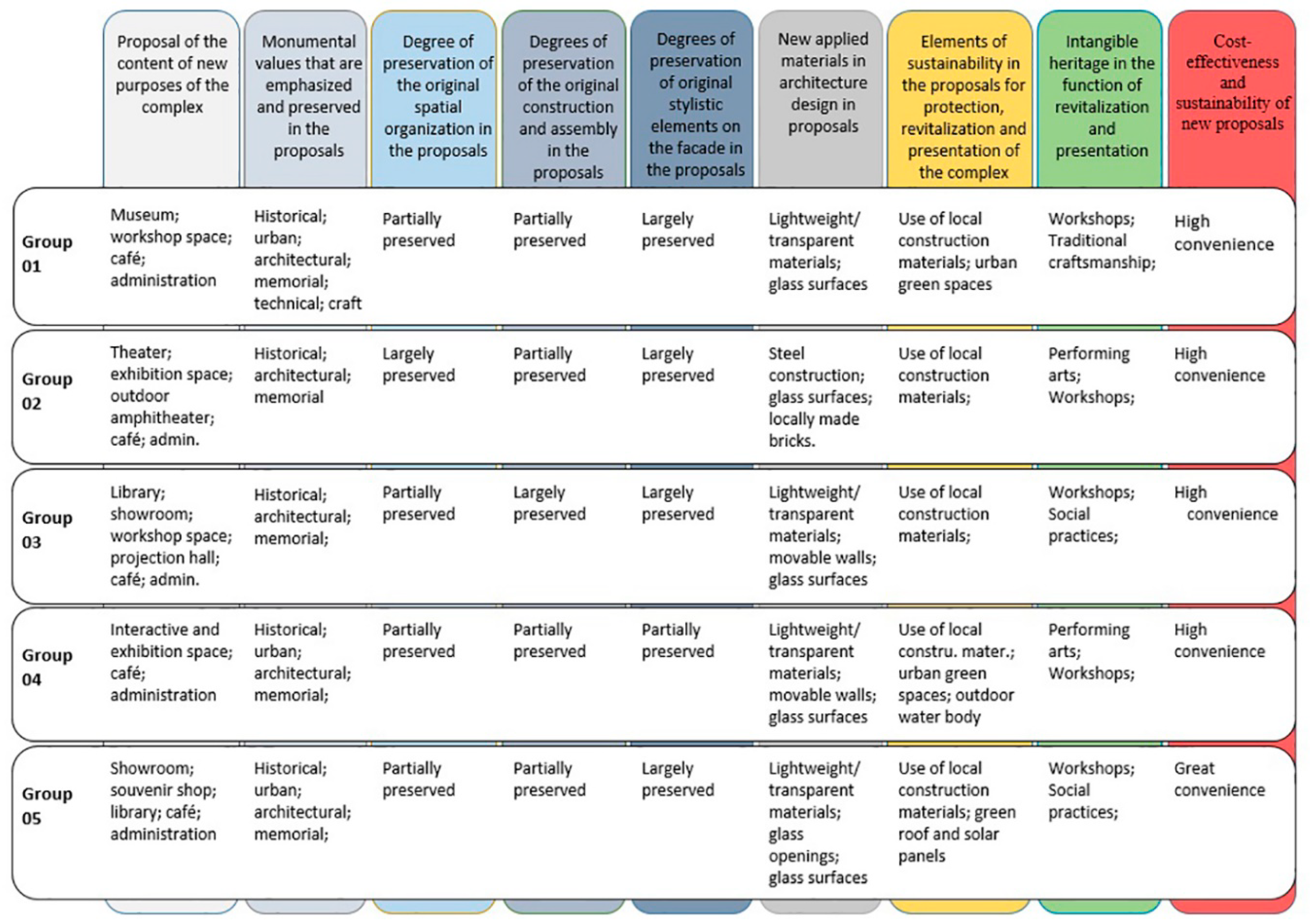 |  | Proposal of the content of new purposes of the complex | Monumental values that are emphasized and preserved in the proposals | Degree of preservation of the original spatial organization in the proposals | Degrees of preservation of the original construction and assembly in the proposals | Degrees of preservation of original stylistic elements on the facade in the proposals | New applied materials in architecture design in proposals | Elements of sustainability in the proposals for protection, revitalization and presentation of the complex | Intangible heritage in the function of revitalization and presentation | Cost-effectiveness and sustainability of new proposals |
|---|---|---|---|---|---|---|---|---|---|
| Group 01 | Museum; workshop space; café; administration | Historical; urban; architectural; memorial; technical; craft | Partially preserved | Partially preserved | Largely preserved | Lightweight/ transparent materials; glass surfaces | Use of local construction materials; urban green spaces | Workshops; Traditional craftsmanship; | High convenience |
| Group 02 | Theater; exhibition space; outdoor amphitheater; café; admin. | Historical; architectural; memorial | Largely preserved | Partially preserved | Largely preserved | Steel construction; glass surfaces; locally made bricks. | Use of local construction materials; | Performing arts; Workshops; | High convenience |
| Group 03 | Library; showroom; workshop space; projection hall; café; admin. | Historical; architectural; memorial; | Partially preserved | Largely preserved | Largely preserved | Lightweight/ transparent materials; movable walls; glass surfaces | Use of local construction materials; | Workshops; Social practices; | High convenience |
| Group 04 | Interactive and exhibition space; café; administration | Historical; urban; architectural; memorial; | Partially preserved | Partially preserved | Partially preserved | Lightweight/ transparent materials; movable walls; glass surfaces | Use of local constru. mater.; urban green spaces; outdoor water body | Performing arts; Workshops; | High convenience |
| Group 05 | Showroom; souvenir shop; library; café; administration | Historical; urban; architectural; memorial; | Partially preserved | Partially preserved | Largely preserved | Lightweight/ transparent materials; glass openings; glass surfaces | Use of local construction materials; green roof and solar panels | Workshops; Social practices; | Great convenience |